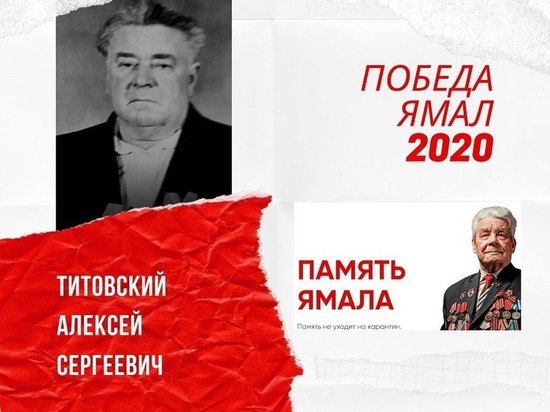 ПОБЕДА
ЯМАЛ
2020

ТИТОВСКИЙ
АЛЕКСЕЙ
СЕРГЕЕВИЧ

ПАМЯТЬ
ЯМАЛА

Память не уходит на карантин.